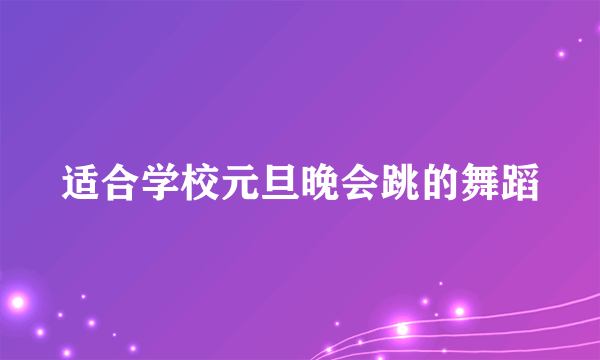 适合学校元旦晚会跳的舞蹈